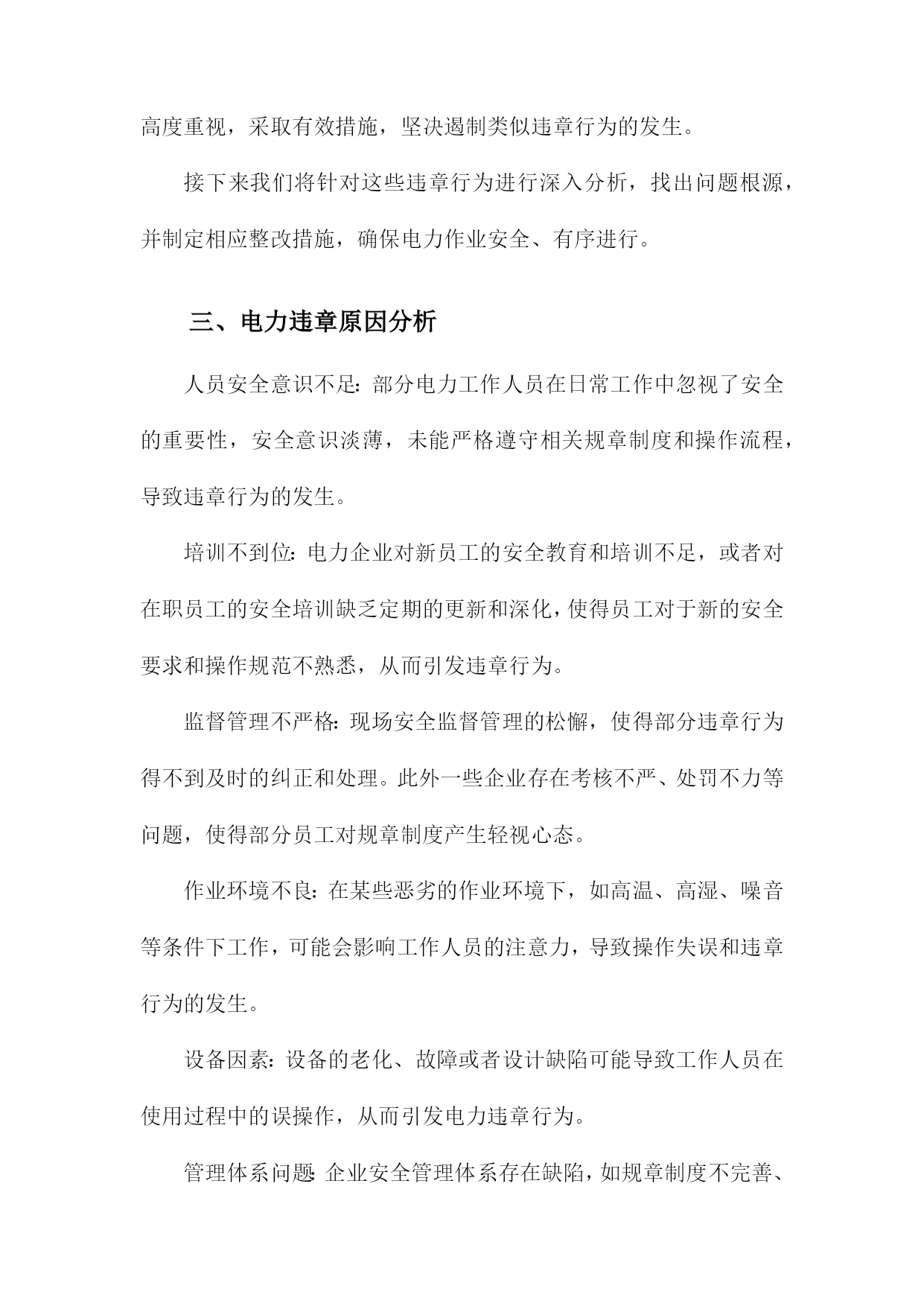 高度重视，采取有效措施，坚决遏制类似违章行为的发生。

接下来我们将针对这些违章行为进行深入分析，找出问题根源，并制定相应整改措施，确保电力作业安全、有序进行。

三、电力违章原因分析

人员安全意识不足：部分电力工作人员在日常工作中忽视了安全的重要性，安全意识淡薄，未能严格遵守相关规章制度和操作流程，导致违章行为的发生。

培训不到位：电力企业对新员工的安全教育和培训不足，或者对在职员工的安全培训缺乏定期的更新和深化，使得员工对于新的安全要求和操作规范不熟悉，从而引发违章行为。

监督管理不严格：现场安全监督管理的松懈，使得部分违章行为得不到及时的纠正和处理。此外一些企业存在考核不严、处罚不力等问题，使得部分员工对规章制度产生轻视心态。

作业环境不良：在某些恶劣的作业环境下，如高温、高湿、噪音等条件下工作，可能会影响工作人员的注意力，导致操作失误和违章行为的发生。

设备因素：设备的老化、故障或者设计缺陷可能导致工作人员在使用过程中的误操作，从而引发电力违章行为。

管理体系问题：企业安全管理体系存在缺陷，如规章制度不完善、